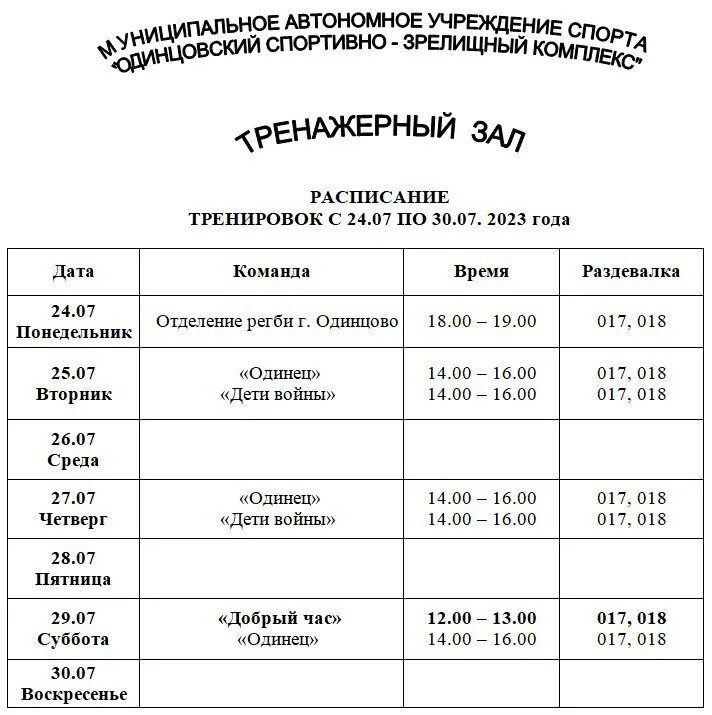 МУНИЦИПАЛЬНОЕ АВТОНОМНОЕ УЧРЕЖДЕНИЕ СПОРТА "ОДИНЦОВСКИЙ СПОРТИВНО - ЗРЕЛИЩНЫЙ КОМПЛЕКС"

ТРЕНАЖЕРНЫЙ ЗАЛ

РАСПИСАНИЕ
ТРЕНИРОВОК С 24.07 ПО 30.07. 2023 года

| Дата | Команда | Время | Раздевалка |
|---|---|---|---|
| 24.07 Понедельник | Отделение регби г. Одинцово | 18.00 – 19.00 | 017, 018 |
| 25.07 Вторник | «Одинец» «Дети войны» | 14.00 – 16.00 14.00 – 16.00 | 017, 018 017, 018 |
| 26.07 Среда | | | |
| 27.07 Четверг | «Одинец» «Дети войны» | 14.00 – 16.00 14.00 – 16.00 | 017, 018 017, 018 |
| 28.07 Пятница | | | |
| 29.07 Суббота | «Добрый час» «Одинец» | 12.00 – 13.00 14.00 – 16.00 | 017, 018 017, 018 |
| 30.07 Воскресенье | | | |